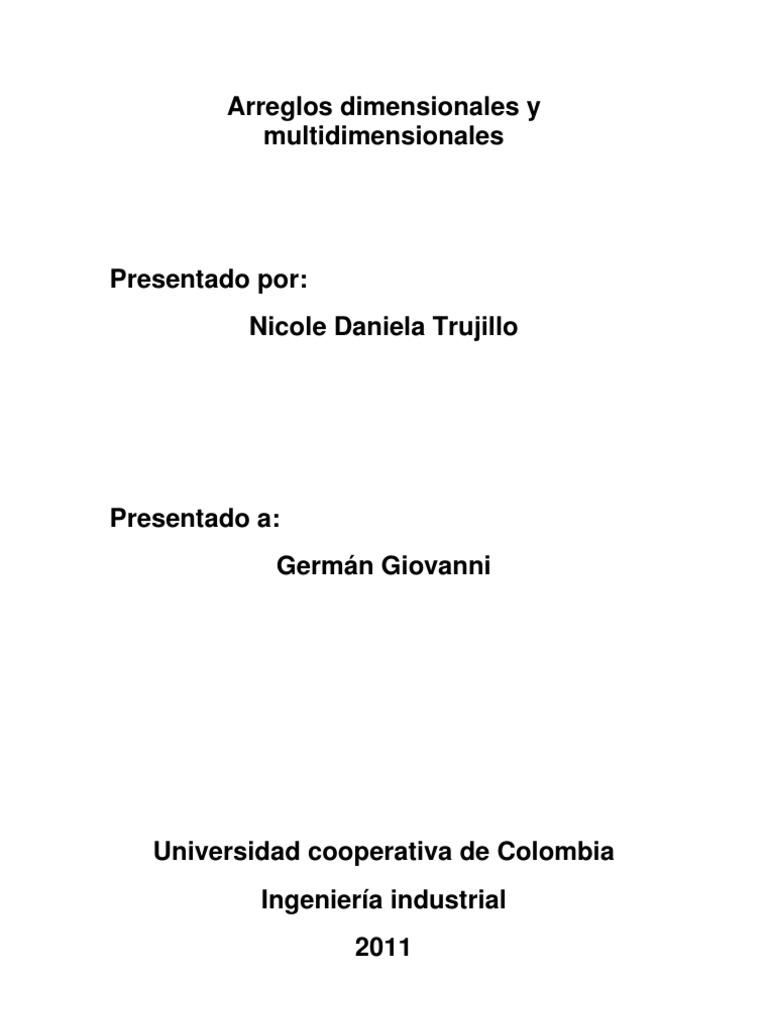 Arreglos dimensionales y multidimensionales

Presentado por:

Nicole Daniela Trujillo

Presentado a:

Germán Giovanni

Universidad cooperativa de Colombia

Ingeniería industrial

2011